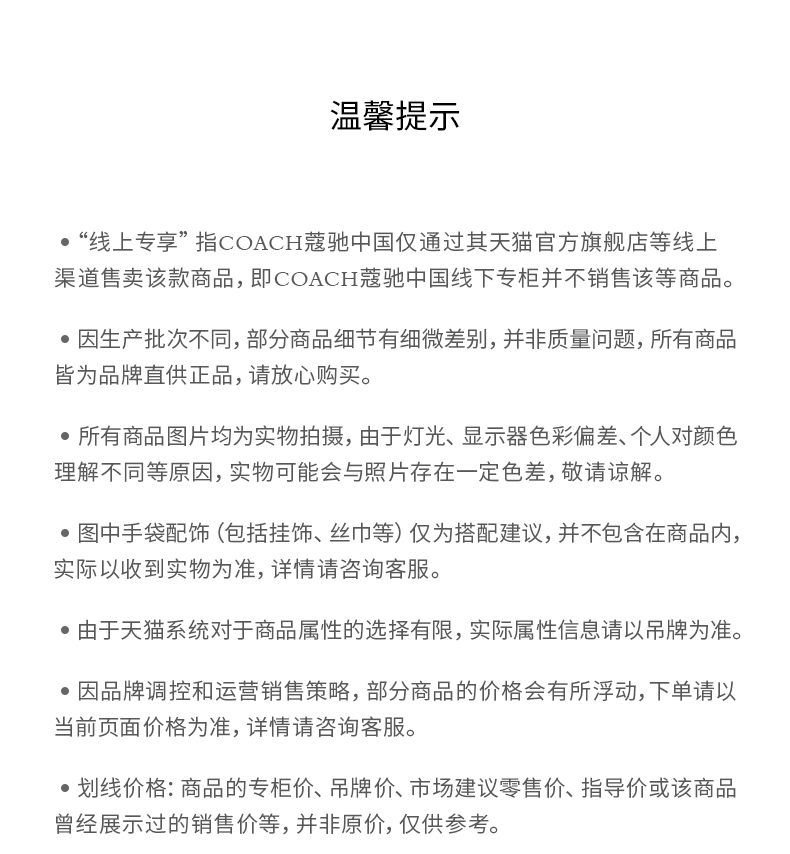 温馨提示

• “线上专享” 指COACH蔻驰中国仅通过其天猫官方旗舰店等线上渠道售卖该款商品，即COACH蔻驰中国线下专柜并不销售该等商品。

• 因生产批次不同，部分商品细节有细微差别，并非质量问题，所有商品皆为品牌直供正品，请放心购买。

• 所有商品图片均为实物拍摄，由于灯光、显示器色彩偏差、个人对颜色理解不同等原因，实物可能会与照片存在一定色差，敬请谅解。

• 图中手袋配饰（包括挂饰、丝巾等）仅为搭配建议，并不包含在商品内，实际以收到实物为准，详情请咨询客服。

• 由于天猫系统对于商品属性的选择有限，实际属性信息请以吊牌为准。

• 因品牌调控和运营销售策略，部分商品的价格会有所浮动，下单请以当前页面价格为准，详情请咨询客服。

• 划线价格：商品的专柜价、吊牌价、市场建议零售价、指导价或该商品曾经展示过的销售价等，并非原价，仅供参考。